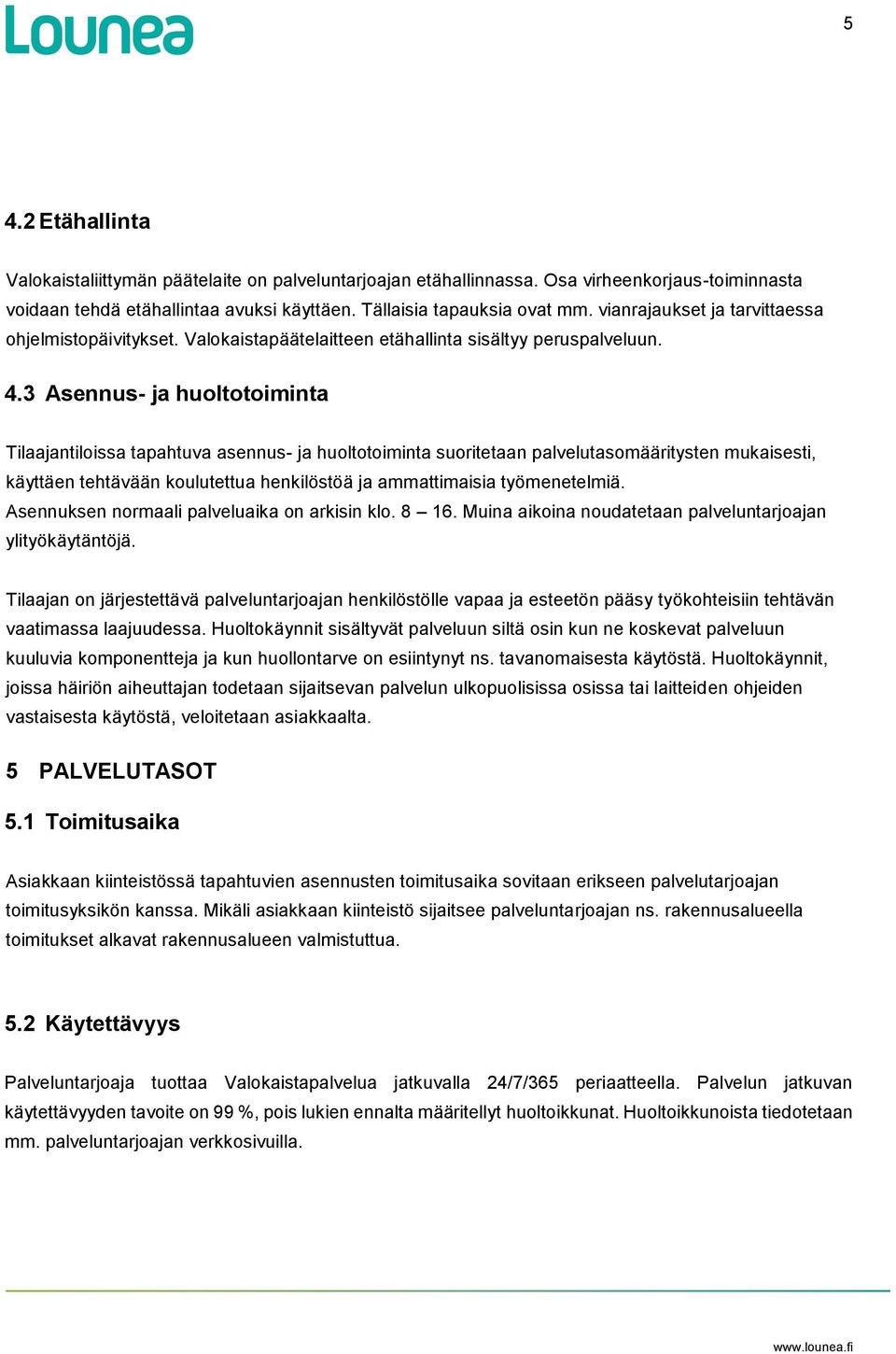 Lounea

5

4.2 Etähallinta

Valokaistaliittymän päätelaite on palveluntarjoajan etähallinnassa. Osa virheenkorjaus-toiminnasta voidaan tehdä etähallintaa avuksi käyttäen. Tällaisia tapauksia ovat mm. vianrajaukset ja tarvittaessa ohjelmistopäivitykset. Valokaistapäätelaitteen etähallinta sisältyy peruspalveluun.

4.3 Asennus- ja huoltotoiminta

Tilaajantiloissa tapahtuva asennus- ja huoltotoiminta suoritetaan palvelutasomääritysten mukaisesti, käyttäen tehtävään koulutettua henkilöstöä ja ammattimaisia työmenetelmiä. Asennuksen normaali palveluaika on arkisin klo. 8 – 16. Muina aikoina noudatetaan palveluntarjoajan ylityökäytäntöjä.

Tilaajan on järjestettävä palveluntarjoajan henkilöstölle vapaa ja esteetön pääsy työkohteisiin tehtävän vaatimassa laajuudessa. Huoltokäynnit sisältyvät palveluun siltä osin kun ne koskevat palveluun kuuluvia komponentteja ja kun huollontarve on esiintynyt ns. tavanomaisesta käytöstä. Huoltokäynnit, joissa häiriön aiheuttajan todetaan sijaitsevan palvelun ulkopuolisissa osissa tai laitteiden ohjeiden vastaisesta käytöstä, veloitetaan asiakkaalta.

5 PALVELUTASOT

5.1 Toimitusaika

Asiakkaan kiinteistössä tapahtuvien asennusten toimitusaika sovitaan erikseen palvelutarjoajan toimitusyksikön kanssa. Mikäli asiakkaan kiinteistö sijaitsee palveluntarjoajan ns. rakennusalueella toimitukset alkavat rakennusalueen valmistuttua.

5.2 Käytettävyys

Palveluntarjoaja tuottaa Valokaistapalvelua jatkuvalla 24/7/365 periaatteella. Palvelun jatkuvan käytettävyyden tavoite on 99 %, pois lukien ennalta määritellyt huoltoikkunat. Huoltoikkunoista tiedotetaan mm. palveluntarjoajan verkkosivuilla.

www.lounea.fi